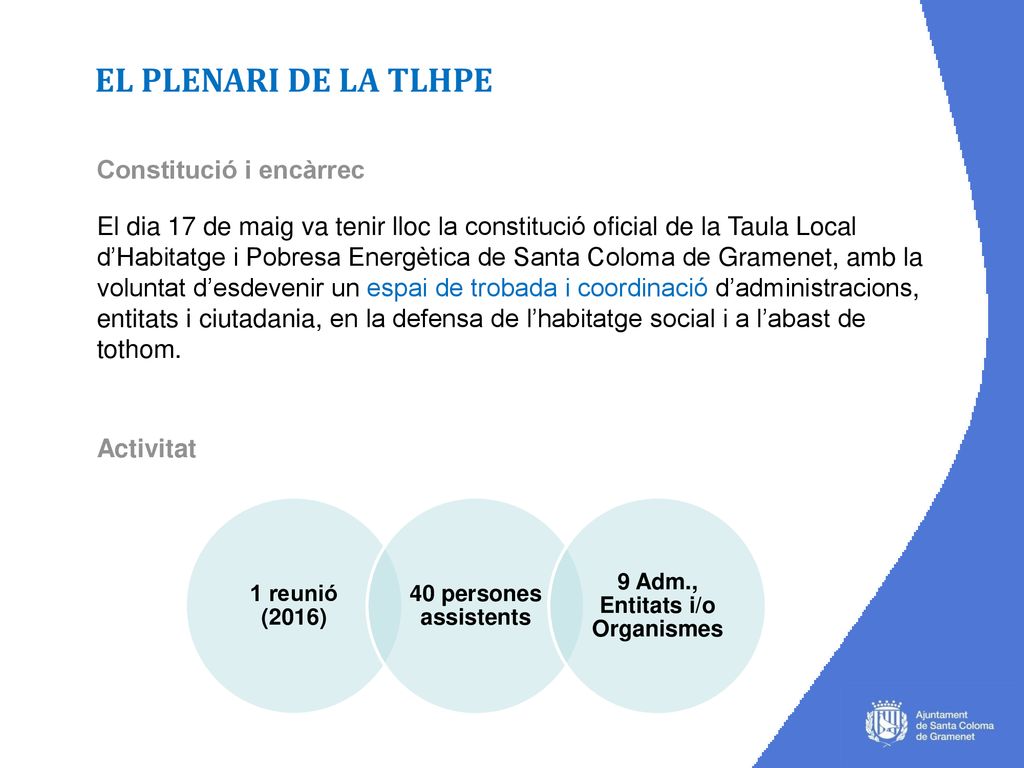 EL PLENARI DE LA TLHPE

Constitució i encàrrec

El dia 17 de maig va tenir lloc la constitució oficial de la Taula Local d’Habitatge i Pobresa Energètica de Santa Coloma de Gramenet, amb la voluntat d’esdevenir un espai de trobada i coordinació d’administracions, entitats i ciutadania, en la defensa de l’habitatge social i a l’abast de tothom.

Activitat

1 reunió (2016)

40 persones assistents

9 Adm., Entitats i/o Organismes

Ajuntament de Santa Coloma de Gramenet